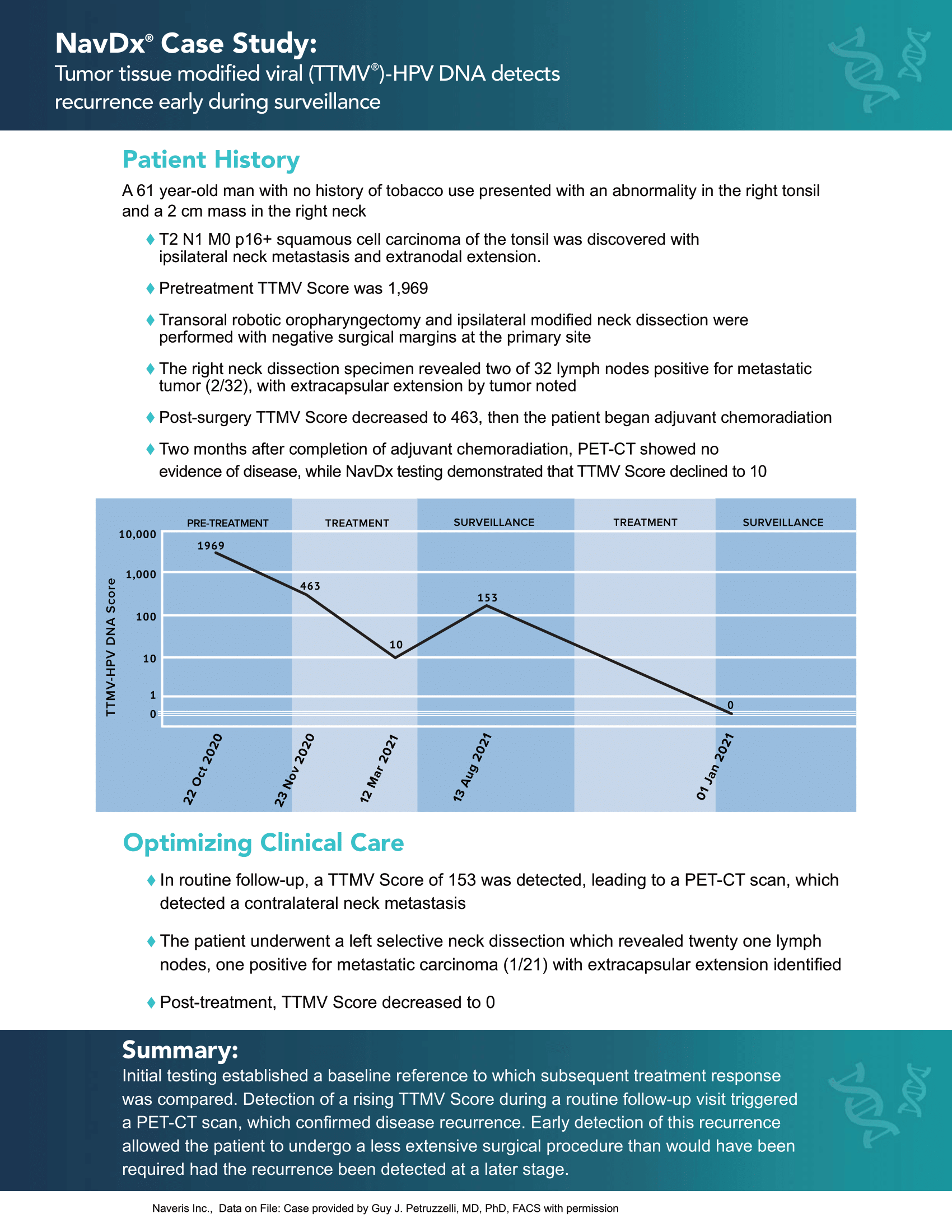 NavDx® Case Study:
Tumor tissue modified viral (TTMV®)-HPV DNA detects recurrence early during surveillance

Patient History

A 61 year-old man with no history of tobacco use presented with an abnormality in the right tonsil and a 2 cm mass in the right neck

♦ T2 N1 M0 p16+ squamous cell carcinoma of the tonsil was discovered with ipsilateral neck metastasis and extranodal extension.

♦ Pretreatment TTMV Score was 1,969

♦ Transoral robotic oropharyngectomy and ipsilateral modified neck dissection were performed with negative surgical margins at the primary site

♦ The right neck dissection specimen revealed two of 32 lymph nodes positive for metastatic tumor (2/32), with extracapsular extension by tumor noted

♦ Post-surgery TTMV Score decreased to 463, then the patient began adjuvant chemoradiation

♦ Two months after completion of adjuvant chemoradiation, PET-CT showed no evidence of disease, while NavDx testing demonstrated that TTMV Score declined to 10

PRE-TREATMENT TREATMENT SURVEILLANCE TREATMENT SURVEILLANCE
TTMV-HPV DNA Score
10,000
1,000
100
10
1
0
1969
463
10
153
0
22 Oct 2020
23 Nov 2020
12 Mar 2021
13 Aug 2021
01 Jan 2021

Optimizing Clinical Care

♦ In routine follow-up, a TTMV Score of 153 was detected, leading to a PET-CT scan, which detected a contralateral neck metastasis

♦ The patient underwent a left selective neck dissection which revealed twenty one lymph nodes, one positive for metastatic carcinoma (1/21) with extracapsular extension identified

♦ Post-treatment, TTMV Score decreased to 0

Summary:
Initial testing established a baseline reference to which subsequent treatment response was compared. Detection of a rising TTMV Score during a routine follow-up visit triggered a PET-CT scan, which confirmed disease recurrence. Early detection of this recurrence allowed the patient to undergo a less extensive surgical procedure than would have been required had the recurrence been detected at a later stage.

Naveris Inc., Data on File: Case provided by Guy J. Petruzzelli, MD, PhD, FACS with permission